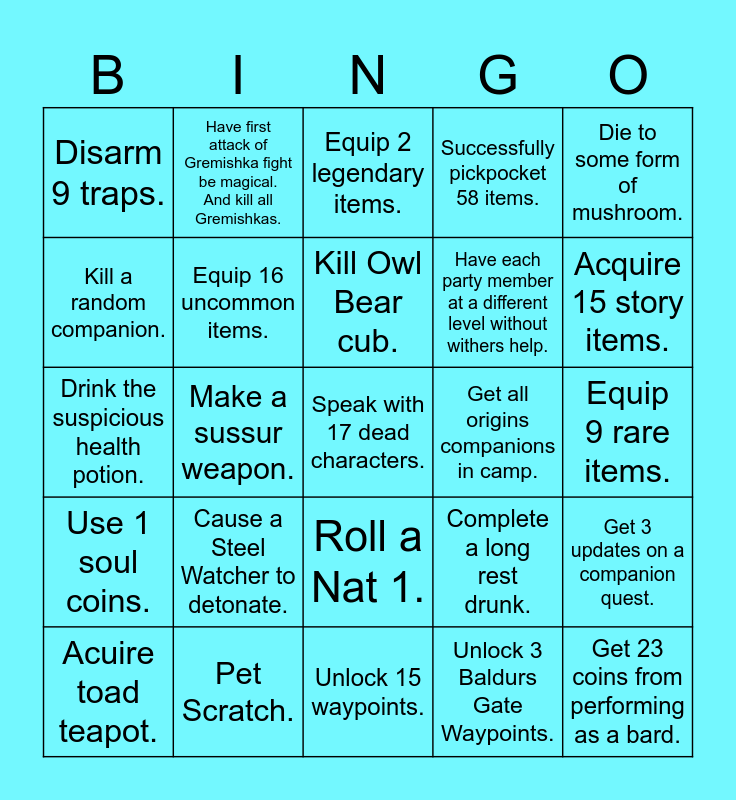 | B | I | N | G | O |
|---|---|---|---|---|
| Disarm 9 traps. | Have first attack of Gremishka fight be magical. And kill all Gremishkas. | Equip 2 legendary items. | Successfully pickpocket 58 items. | Die to some form of mushroom. |
| Kill a random companion. | Equip 16 uncommon items. | Kill Owl Bear cub. | Have each party member at a different level without withers help. | Acquire 15 story items. |
| Drink the suspicious health potion. | Make a sussur weapon. | Speak with 17 dead characters. | Get all origins companions in camp. | Equip 9 rare items. |
| Use 1 soul coins. | Cause a Steel Watcher to detonate. | Roll a Nat 1. | Complete a long rest drunk. | Get 3 updates on a companion quest. |
| Acuire toad teapot. | Pet Scratch. | Unlock 15 waypoints. | Unlock 3 Baldurs Gate Waypoints. | Get 23 coins from performing as a bard. |